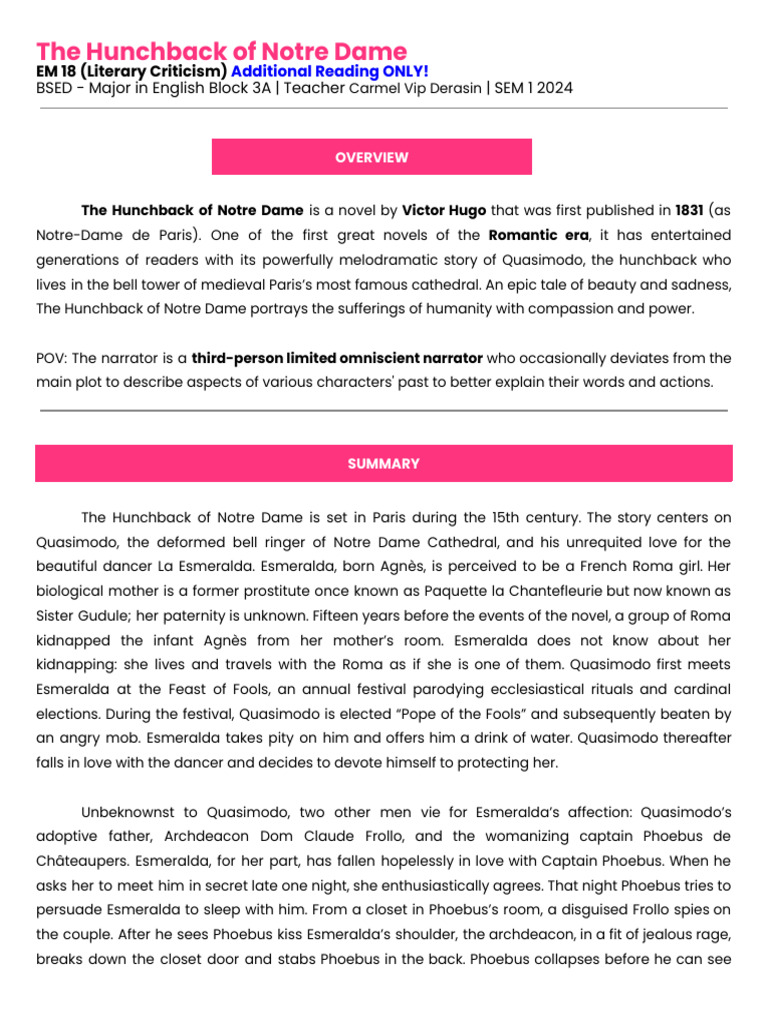 The Hunchback of Notre Dame
EM 18 (Literary Criticism) Additional Reading ONLY!
BSED - Major in English Block 3A | Teacher Carmel Vip Derasin | SEM 1 2024

OVERVIEW

The Hunchback of Notre Dame is a novel by Victor Hugo that was first published in 1831 (as Notre-Dame de Paris). One of the first great novels of the Romantic era, it has entertained generations of readers with its powerfully melodramatic story of Quasimodo, the hunchback who lives in the bell tower of medieval Paris's most famous cathedral. An epic tale of beauty and sadness, The Hunchback of Notre Dame portrays the sufferings of humanity with compassion and power.

POV: The narrator is a third-person limited omniscient narrator who occasionally deviates from the main plot to describe aspects of various characters' past to better explain their words and actions.

SUMMARY

The Hunchback of Notre Dame is set in Paris during the 15th century. The story centers on Quasimodo, the deformed bell ringer of Notre Dame Cathedral, and his unrequited love for the beautiful dancer La Esmeralda. Esmeralda, born Agnès, is perceived to be a French Roma girl. Her biological mother is a former prostitute once known as Paquette la Chantefleurie but now known as Sister Gudule; her paternity is unknown. Fifteen years before the events of the novel, a group of Roma kidnapped the infant Agnès from her mother's room. Esmeralda does not know about her kidnapping: she lives and travels with the Roma as if she is one of them. Quasimodo first meets Esmeralda at the Feast of Fools, an annual festival parodying ecclesiastical rituals and cardinal elections. During the festival, Quasimodo is elected "Pope of the Fools" and subsequently beaten by an angry mob. Esmeralda takes pity on him and offers him a drink of water. Quasimodo thereafter falls in love with the dancer and decides to devote himself to protecting her.

Unbeknownst to Quasimodo, two other men vie for Esmeralda's affection: Quasimodo's adoptive father, Archdeacon Dom Claude Frollo, and the womanizing captain Phoebus de Châteaupers. Esmeralda, for her part, has fallen hopelessly in love with Captain Phoebus. When he asks her to meet him in secret late one night, she enthusiastically agrees. That night Phoebus tries to persuade Esmeralda to sleep with him. From a closet in Phoebus's room, a disguised Frollo spies on the couple. After he sees Phoebus kiss Esmeralda's shoulder, the archdeacon, in a fit of jealous rage, breaks down the closet door and stabs Phoebus in the back. Phoebus collapses before he can see